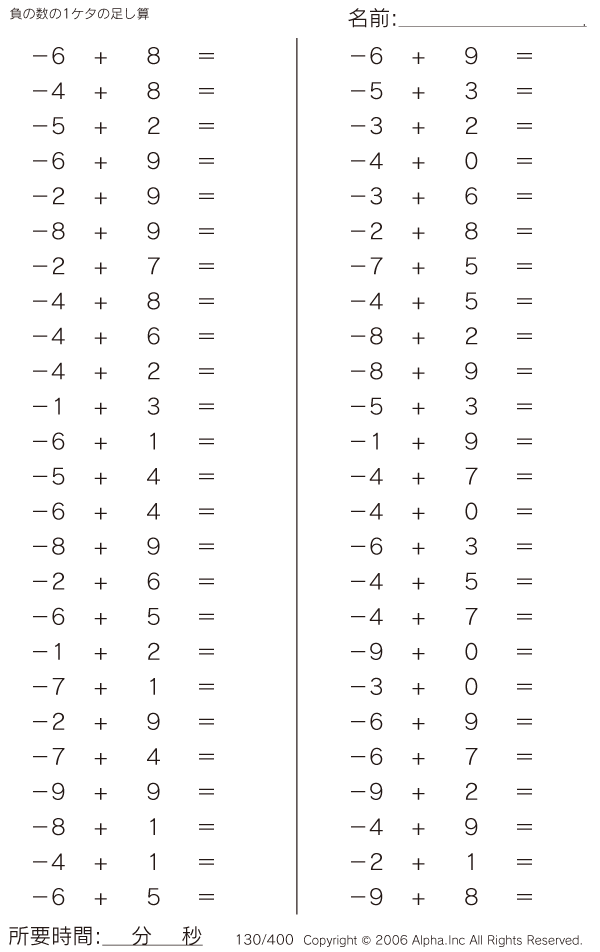 負の数の1ケタの足し算

名前:

$-6 + 8 =$
$-4 + 8 =$
$-5 + 2 =$
$-6 + 9 =$
$-2 + 9 =$
$-8 + 9 =$
$-2 + 7 =$
$-4 + 8 =$
$-4 + 6 =$
$-4 + 2 =$
$-1 + 3 =$
$-6 + 1 =$
$-5 + 4 =$
$-6 + 4 =$
$-8 + 9 =$
$-2 + 6 =$
$-6 + 5 =$
$-1 + 2 =$
$-7 + 1 =$
$-2 + 9 =$
$-7 + 4 =$
$-9 + 9 =$
$-8 + 1 =$
$-4 + 1 =$
$-6 + 5 =$

$-6 + 9 =$
$-5 + 3 =$
$-3 + 2 =$
$-4 + 0 =$
$-3 + 6 =$
$-2 + 8 =$
$-7 + 5 =$
$-4 + 5 =$
$-8 + 2 =$
$-8 + 9 =$
$-5 + 3 =$
$-1 + 9 =$
$-4 + 7 =$
$-4 + 0 =$
$-6 + 3 =$
$-4 + 5 =$
$-4 + 7 =$
$-9 + 0 =$
$-3 + 0 =$
$-6 + 9 =$
$-6 + 7 =$
$-9 + 2 =$
$-4 + 9 =$
$-2 + 1 =$
$-9 + 8 =$

所要時間: 分 秒

130/400 Copyright © 2006 Alpha.Inc All Rights Reserved.